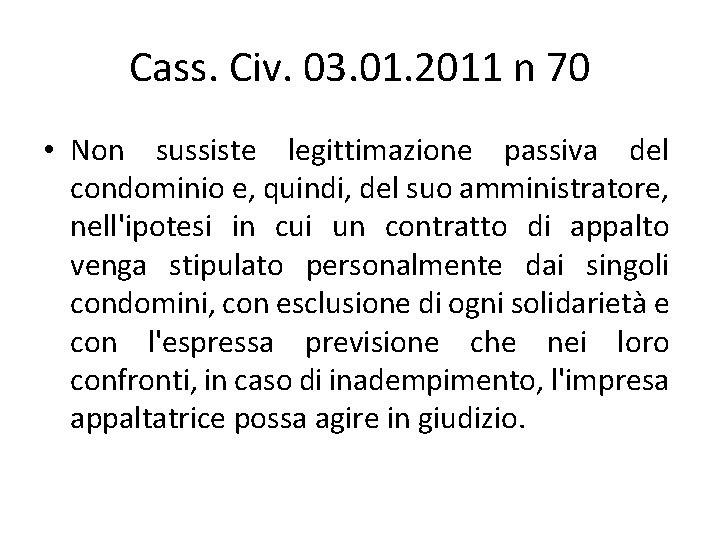 Cass. Civ. 03.01.2011 n 70

• Non sussiste legittimazione passiva del condominio e, quindi, del suo amministratore, nell'ipotesi in cui un contratto di appalto venga stipulato personalmente dai singoli condomini, con esclusione di ogni solidarietà e con l'espressa previsione che nei loro confronti, in caso di inadempimento, l'impresa appaltatrice possa agire in giudizio.